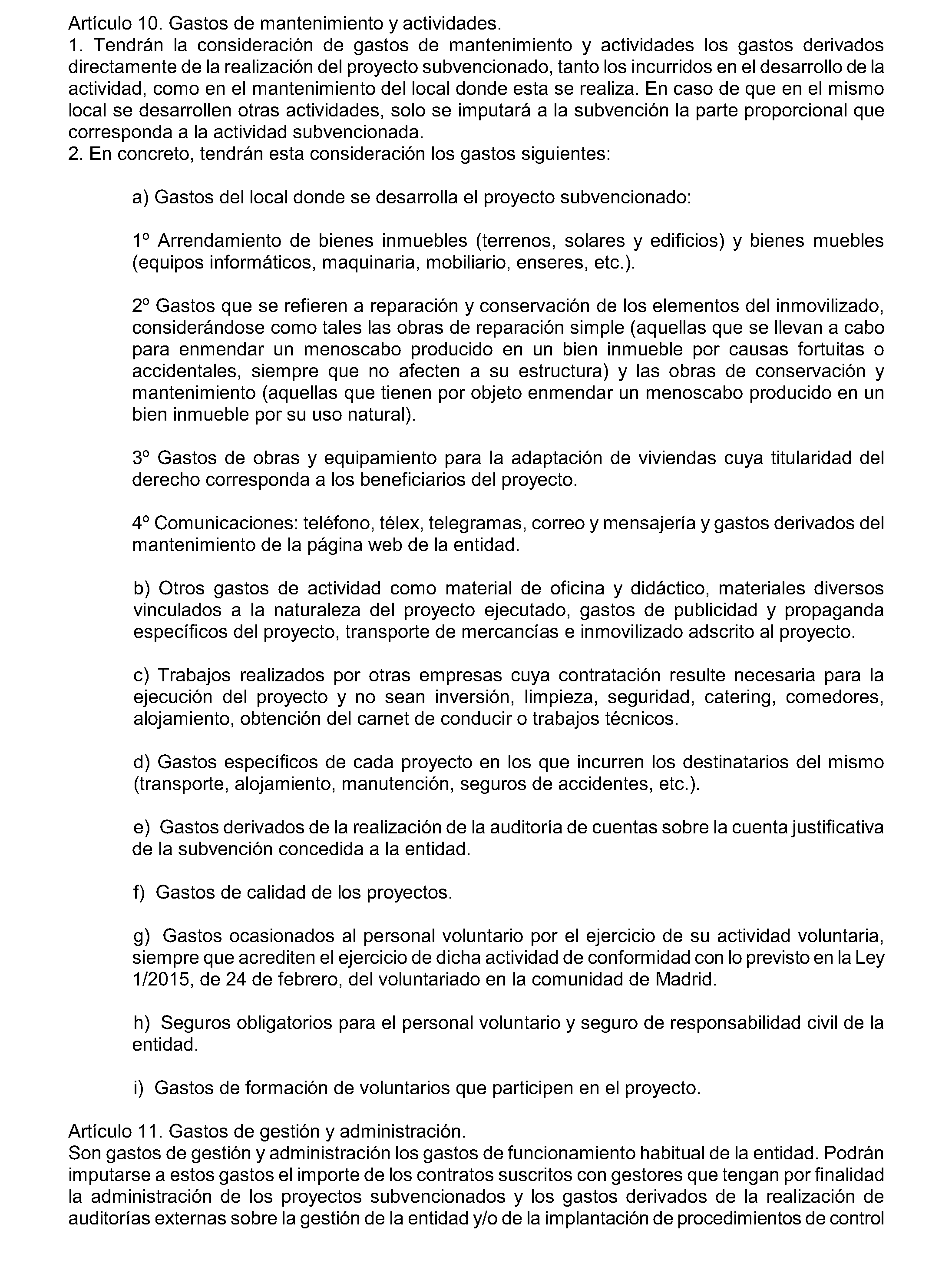 Artículo 10. Gastos de mantenimiento y actividades.
1. Tendrán la consideración de gastos de mantenimiento y actividades los gastos derivados directamente de la realización del proyecto subvencionado, tanto los incurridos en el desarrollo de la actividad, como en el mantenimiento del local donde esta se realiza. En caso de que en el mismo local se desarrollen otras actividades, solo se imputará a la subvención la parte proporcional que corresponda a la actividad subvencionada.
2. En concreto, tendrán esta consideración los gastos siguientes:

a) Gastos del local donde se desarrolla el proyecto subvencionado:

1º Arrendamiento de bienes inmuebles (terrenos, solares y edificios) y bienes muebles (equipos informáticos, maquinaria, mobiliario, enseres, etc.).

2º Gastos que se refieren a reparación y conservación de los elementos del inmovilizado, considerándose como tales las obras de reparación simple (aquellas que se llevan a cabo para enmendar un menoscabo producido en un bien inmueble por causas fortuitas o accidentales, siempre que no afecten a su estructura) y las obras de conservación y mantenimiento (aquellas que tienen por objeto enmendar un menoscabo producido en un bien inmueble por su uso natural).

3º Gastos de obras y equipamiento para la adaptación de viviendas cuya titularidad del derecho corresponda a los beneficiarios del proyecto.

4º Comunicaciones: teléfono, télex, telegramas, correo y mensajería y gastos derivados del mantenimiento de la página web de la entidad.

b) Otros gastos de actividad como material de oficina y didáctico, materiales diversos vinculados a la naturaleza del proyecto ejecutado, gastos de publicidad y propaganda específicos del proyecto, transporte de mercancías e inmovilizado adscrito al proyecto.

c) Trabajos realizados por otras empresas cuya contratación resulte necesaria para la ejecución del proyecto y no sean inversión, limpieza, seguridad, catering, comedores, alojamiento, obtención del carnet de conducir o trabajos técnicos.

d) Gastos específicos de cada proyecto en los que incurren los destinatarios del mismo (transporte, alojamiento, manutención, seguros de accidentes, etc.).

e) Gastos derivados de la realización de la auditoría de cuentas sobre la cuenta justificativa de la subvención concedida a la entidad.

f) Gastos de calidad de los proyectos.

g) Gastos ocasionados al personal voluntario por el ejercicio de su actividad voluntaria, siempre que acrediten el ejercicio de dicha actividad de conformidad con lo previsto en la Ley 1/2015, de 24 de febrero, del voluntariado en la comunidad de Madrid.

h) Seguros obligatorios para el personal voluntario y seguro de responsabilidad civil de la entidad.

i) Gastos de formación de voluntarios que participen en el proyecto.

Artículo 11. Gastos de gestión y administración.
Son gastos de gestión y administración los gastos de funcionamiento habitual de la entidad. Podrán imputarse a estos gastos el importe de los contratos suscritos con gestores que tengan por finalidad la administración de los proyectos subvencionados y los gastos derivados de la realización de auditorías externas sobre la gestión de la entidad y/o de la implantación de procedimientos de control